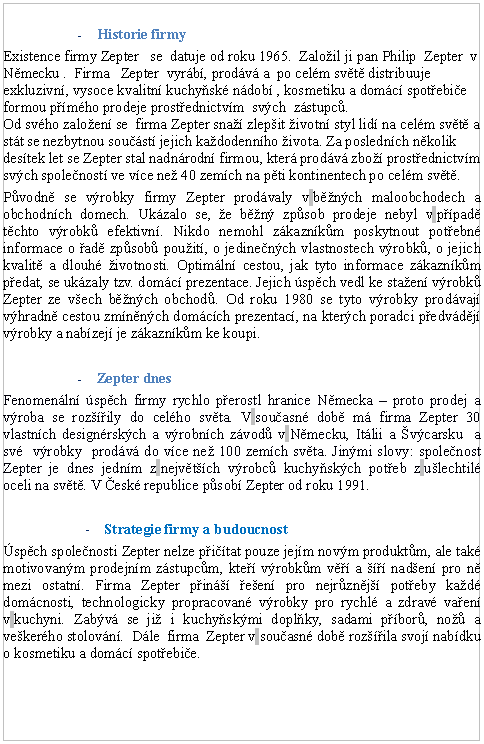 - Historie firmy

Existence firmy Zepter se datuje od roku 1965. Založil ji pan Philip Zepter v Německu . Firma Zepter vyrábí, prodává a po celém světě distribuuje exkluzivní, vysoce kvalitní kuchyňské nádobí , kosmetiku a domácí spotřebiče formou přímého prodeje prostřednictvím svých zástupců.
Od svého založení se firma Zepter snaží zlepšit životní styl lidí na celém světě a stát se nezbytnou součástí jejich každodenního života. Za posledních několik desítek let se Zepter stal nadnárodní firmou, která prodává zboží prostřednictvím svých společností ve více než 40 zemích na pěti kontinentech po celém světě.

Původně se výrobky firmy Zepter prodávaly v běžných maloobchodech a obchodních domech. Ukázalo se, že běžný způsob prodeje nebyl v případě těchto výrobků efektivní. Nikdo nemohl zákazníkům poskytnout potřebné informace o řadě způsobů použití, o jedinečných vlastnostech výrobků, o jejich kvalitě a dlouhé životnosti. Optimální cestou, jak tyto informace zákazníkům předat, se ukázaly tzv. domácí prezentace. Jejich úspěch vedl ke stažení výrobků Zepter ze všech běžných obchodů. Od roku 1980 se tyto výrobky prodávají výhradně cestou zmíněných domácích prezentací, na kterých poradci předvádějí výrobky a nabízejí je zákazníkům ke koupi.

- Zepter dnes

Fenomenální úspěch firmy rychlo přerostl hranice Německa – proto prodej a výroba se rozšířily do celého světa. V současné době má firma Zepter 30 vlastních designérských a výrobních závodů v Německu, Itálii a Švýcarsku a své výrobky prodává do více než 100 zemích světa. Jinými slovy: společnost Zepter je dnes jedním z největších výrobců kuchyňských potřeb z ušlechtilé oceli na světě. V České republice působí Zepter od roku 1991.

- Strategie firmy a budoucnost

Úspěch společnosti Zepter nelze přičítat pouze jejím novým produktům, ale také motivovaným prodejním zástupcům, kteří výrobkům věří a šíří nadšení pro ně mezi ostatní. Firma Zepter přináší řešení pro nejrůznější potřeby každé domácnosti, technologicky propracované výrobky pro rychlé a zdravé vaření v kuchyni. Zabývá se již i kuchyňskými doplňky, sadami příborů, nožů a veškerého stolování. Dále firma Zepter v současné době rozšířila svojí nabídku o kosmetiku a domácí spotřebiče.